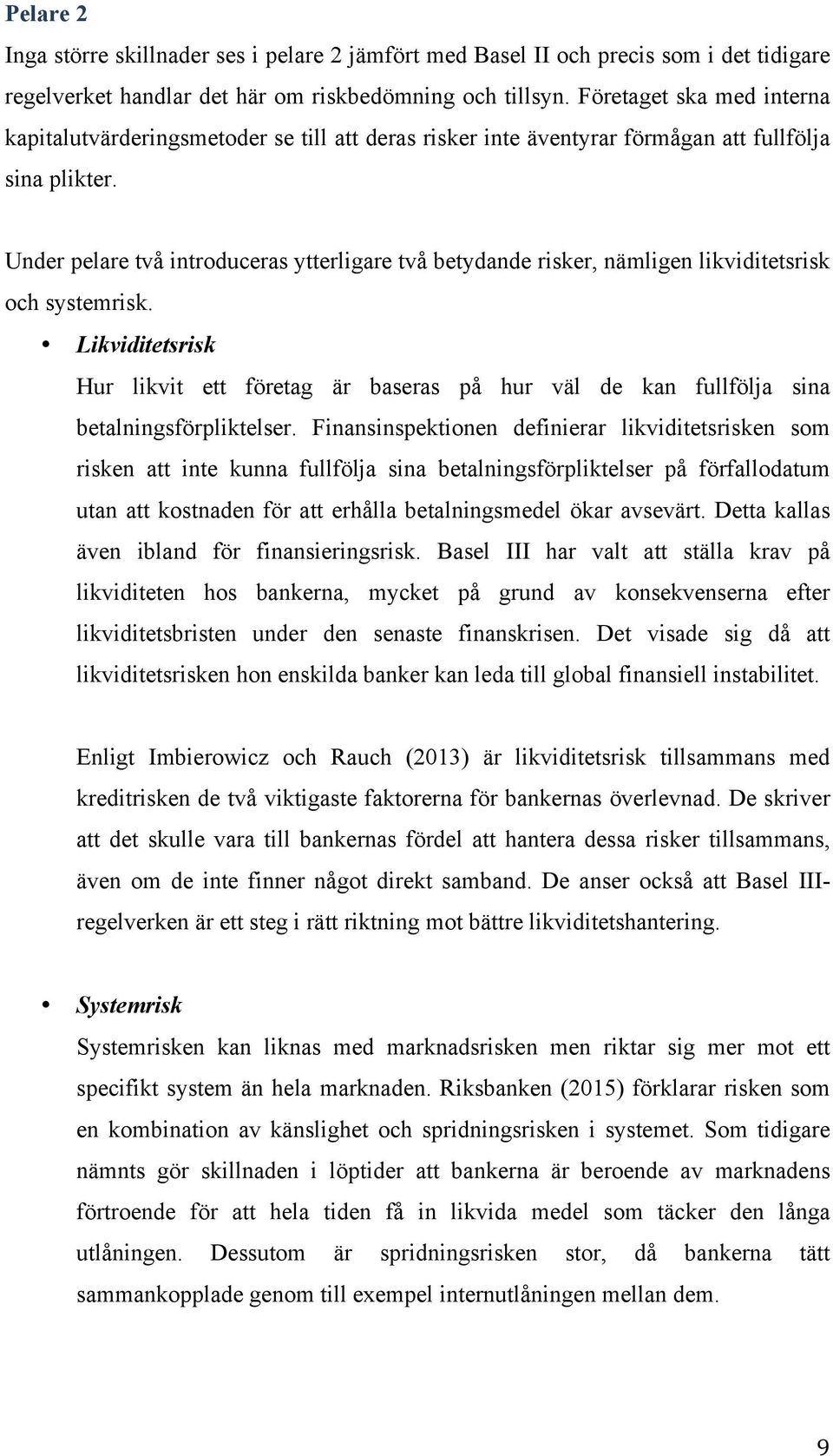 Pelare 2

Inga större skillnader ses i pelare 2 jämfört med Basel II och precis som i det tidigare regelverket handlar det här om riskbedömning och tillsyn. Företaget ska med interna kapitalutvärderingsmetoder se till att deras risker inte äventyrar förmågan att fullfölja sina plikter.

Under pelare två introduceras ytterligare två betydande risker, nämligen likviditetsrisk och systemrisk.

• Likviditetsrisk

Hur likvit ett företag är baseras på hur väl de kan fullfölja sina betalningsförpliktelser. Finansinspektionen definierar likviditetsrisken som risken att inte kunna fullfölja sina betalningsförpliktelser på förfallodatum utan att kostnaden för att erhålla betalningsmedel ökar avsevärt. Detta kallas även ibland för finansieringsrisk. Basel III har valt att ställa krav på likviditeten hos bankerna, mycket på grund av konsekvenserna efter likviditetsbristen under den senaste finanskrisen. Det visade sig då att likviditetsrisken hon enskilda banker kan leda till global finansiell instabilitet.

Enligt Imbierowicz och Rauch (2013) är likviditetsrisk tillsammans med kreditrisken de två viktigaste faktorerna för bankernas överlevnad. De skriver att det skulle vara till bankernas fördel att hantera dessa risker tillsammans, även om de inte finner något direkt samband. De anser också att Basel III-regelverken är ett steg i rätt riktning mot bättre likviditetshantering.

• Systemrisk

Systemrisken kan liknas med marknadsrisken men riktar sig mer mot ett specifikt system än hela marknaden. Riksbanken (2015) förklarar risken som en kombination av känslighet och spridningsrisken i systemet. Som tidigare nämnts gör skillnaden i löptider att bankerna är beroende av marknadens förtroende för att hela tiden få in likvida medel som täcker den långa utlåningen. Dessutom är spridningsrisken stor, då bankerna tätt sammankopplade genom till exempel internutlåningen mellan dem.

9